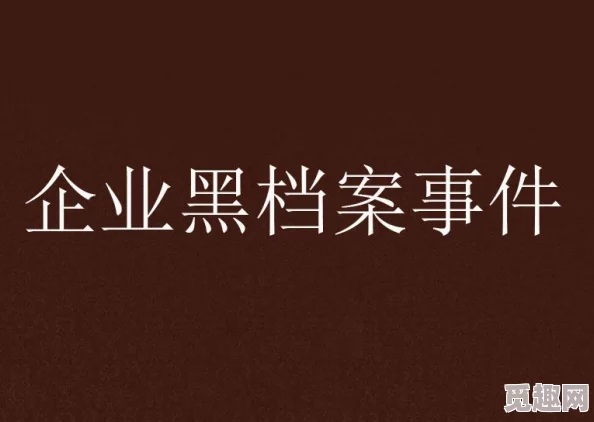 企业黑档案事件

觅趣网